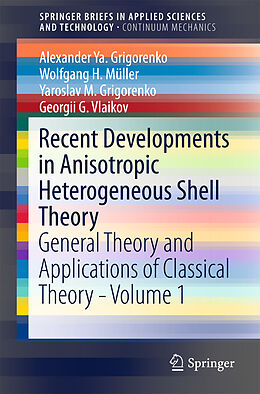 SPRINGER BRIEFS IN APPLIED SCIENCES AND TECHNOLOGY · CONTINUUM MECHANICS

Alexander Ya. Grigorenko
Wolfgang H. Müller
Yaroslav M. Grigorenko
Georgii G. Vlaikov

Recent Developments in Anisotropic Heterogeneous Shell Theory

General Theory and Applications of Classical Theory – Volume 1

Springer